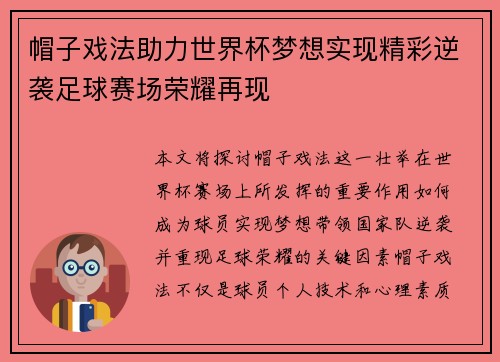 帽子戏法助力世界杯梦想实现精彩逆袭足球赛场荣耀再现

本文将探讨帽子戏法这一壮举在世界杯赛场上所发挥的重要作用如何成为球员实现梦想带领国家队逆袭并重现足球荣耀的关键因素帽子戏法不仅是球员个人技术和心理素质